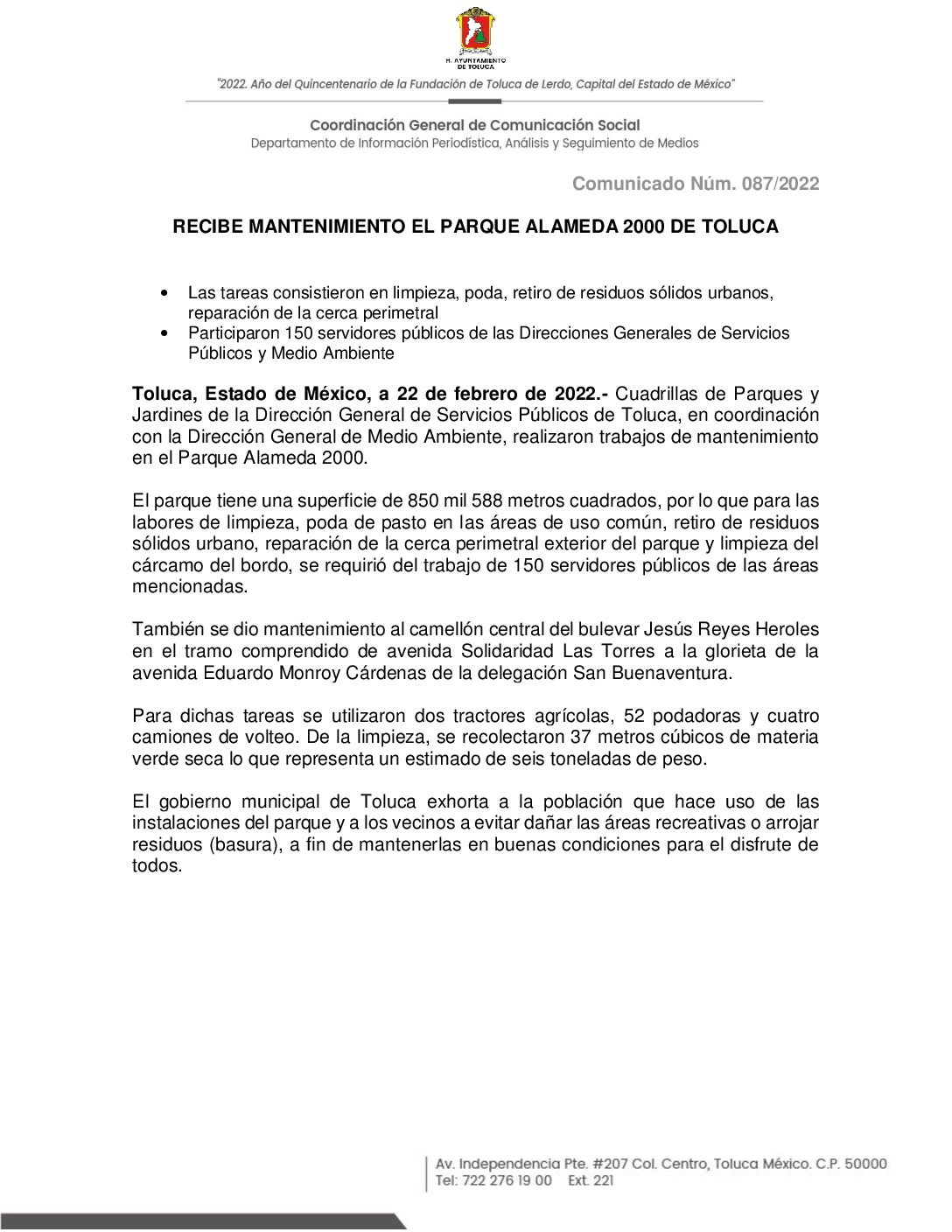 H. AYUNTAMIENTO DE TOLUCA

"2022. Año del Quincentenario de la Fundación de Toluca de Lerdo, Capital del Estado de México"

Coordinación General de Comunicación Social
Departamento de Información Periodística, Análisis y Seguimiento de Medios

Comunicado Núm. 087/2022

RECIBE MANTENIMIENTO EL PARQUE ALAMEDA 2000 DE TOLUCA

• Las tareas consistieron en limpieza, poda, retiro de residuos sólidos urbanos, reparación de la cerca perimetral
• Participaron 150 servidores públicos de las Direcciones Generales de Servicios Públicos y Medio Ambiente

Toluca, Estado de México, a 22 de febrero de 2022.- Cuadrillas de Parques y Jardines de la Dirección General de Servicios Públicos de Toluca, en coordinación con la Dirección General de Medio Ambiente, realizaron trabajos de mantenimiento en el Parque Alameda 2000.

El parque tiene una superficie de 850 mil 588 metros cuadrados, por lo que para las labores de limpieza, poda de pasto en las áreas de uso común, retiro de residuos sólidos urbano, reparación de la cerca perimetral exterior del parque y limpieza del cárcamo del bordo, se requirió del trabajo de 150 servidores públicos de las áreas mencionadas.

También se dio mantenimiento al camellón central del bulevar Jesús Reyes Heroles en el tramo comprendido de avenida Solidaridad Las Torres a la glorieta de la avenida Eduardo Monroy Cárdenas de la delegación San Buenaventura.

Para dichas tareas se utilizaron dos tractores agrícolas, 52 podadoras y cuatro camiones de volteo. De la limpieza, se recolectaron 37 metros cúbicos de materia verde seca lo que representa un estimado de seis toneladas de peso.

El gobierno municipal de Toluca exhorta a la población que hace uso de las instalaciones del parque y a los vecinos a evitar dañar las áreas recreativas o arrojar residuos (basura), a fin de mantenerlas en buenas condiciones para el disfrute de todos.

Av. Independencia Pte. #207 Col. Centro, Toluca México. C.P. 50000
Tel: 722 276 19 00 Ext. 221